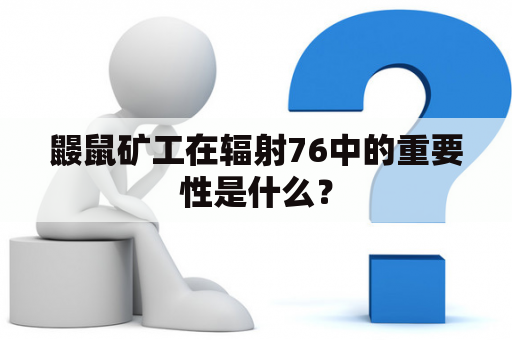 鼹鼠矿工在辐射76中的重要性是什么？